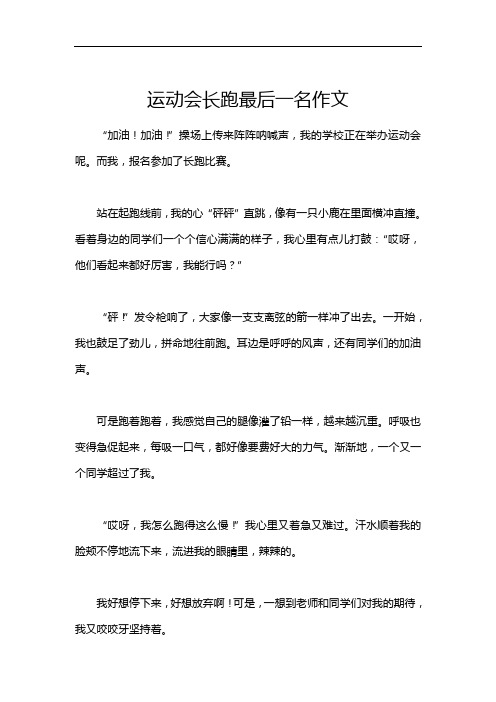 运动会长跑最后一名作文

“加油！加油！”操场上传来阵阵呐喊声，我的学校正在举办运动会呢。而我，报名参加了长跑比赛。

站在起跑线前，我的心“砰砰”直跳，像有一只小鹿在里面横冲直撞。看着身边的同学们一个个信心满满的样子，我心里有点儿打鼓：“哎呀，他们看起来都好厉害，我能行吗？”

“砰！”发令枪响了，大家像一支支离弦的箭一样冲了出去。一开始，我也鼓足了劲儿，拼命地往前跑。耳边是呼呼的风声，还有同学们的加油声。

可是跑着跑着，我感觉自己的腿像灌了铅一样，越来越沉重。呼吸也变得急促起来，每吸一口气，都好像要费好大的力气。渐渐地，一个又一个同学超过了我。

“哎呀，我怎么跑得这么慢！”我心里又着急又难过。汗水顺着我的脸颊不停地流下来，流进我的眼睛里，辣辣的。

我好想停下来，好想放弃啊！可是，一想到老师和同学们对我的期待，我又咬咬牙坚持着。